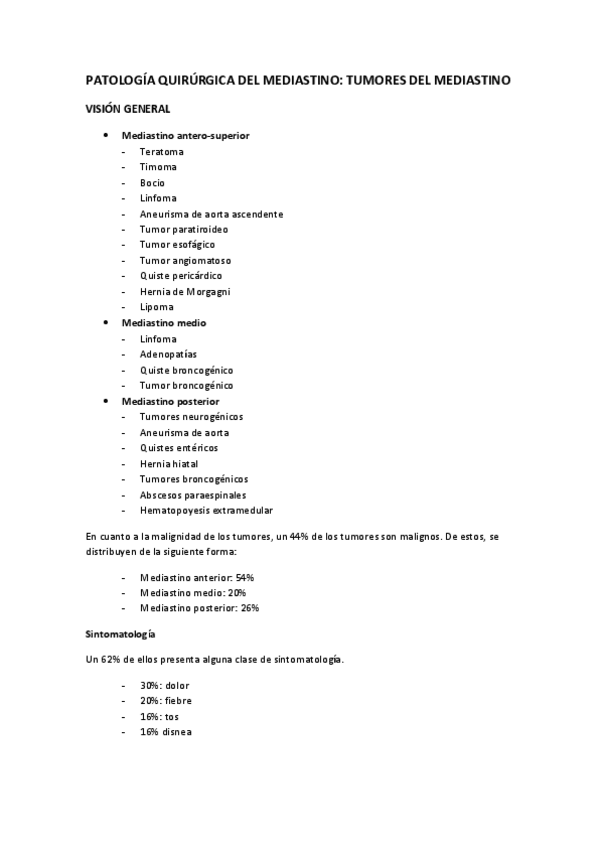 PATOLOGÍA QUIRÚRGICA DEL MEDIASTINO: TUMORES DEL MEDIASTINO

VISIÓN GENERAL

• Mediastino antero-superior
- Teratoma
- Timoma
- Bocio
- Linfoma
- Aneurisma de aorta ascendente
- Tumor paratiroideo
- Tumor esofágico
- Tumor angiomatoso
- Quiste pericárdico
- Hernia de Morgagni
- Lipoma
• Mediastino medio
- Linfoma
- Adenopatías
- Quiste broncogénico
- Tumor broncogénico
• Mediastino posterior
- Tumores neurogénicos
- Aneurisma de aorta
- Quistes entéricos
- Hernia hiatal
- Tumores broncogénicos
- Abscesos paraespinales
- Hematopoyesis extramedular

En cuanto a la malignidad de los tumores, un 44% de los tumores son malignos. De estos, se distribuyen de la siguiente forma:

- Mediastino anterior: 54%
- Mediastino medio: 20%
- Mediastino posterior: 26%

Sintomatología

Un 62% de ellos presenta alguna clase de sintomatología.

- 30%: dolor
- 20%: fiebre
- 16%: tos
- 16% disnea